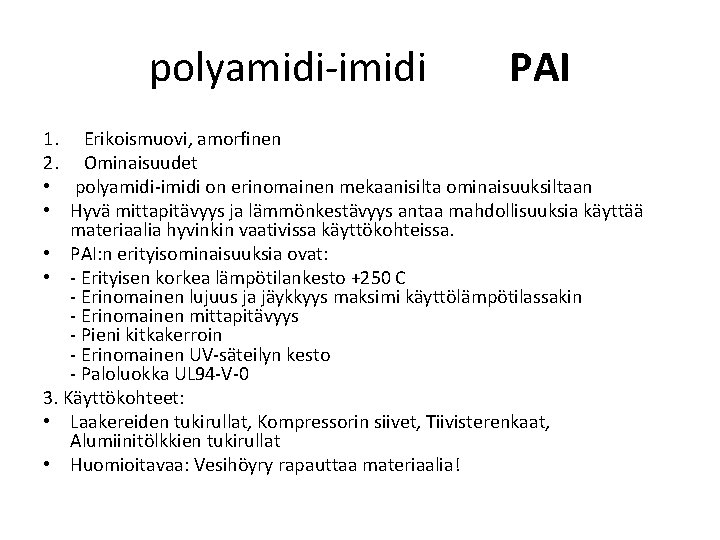 polyamidi-imidi PAI

1. Erikoismuovi, amorfinen
2. Ominaisuudet
• polyamidi-imidi on erinomainen mekaanisilta ominaisuuksiltaan
• Hyvä mittapitävyys ja lämmönkestävyys antaa mahdollisuuksia käyttää materiaalia hyvinkin vaativissa käyttökohteissa.
• PAI:n erityisominaisuuksia ovat:
• - Erityisen korkea lämpötilankesto +250 C
- Erinomainen lujuus ja jäykkyys maksimi käyttölämpötilassakin
- Erinomainen mittapitävyys
- Pieni kitkakerroin
- Erinomainen UV-säteilyn kesto
- Paloluokka UL94-V-0
3. Käyttökohteet:
• Laakereiden tukirullat, Kompressorin siivet, Tiivisterenkaat, Alumiinitölkkien tukirullat
• Huomioitavaa: Vesihöyry rapauttaa materiaalia!